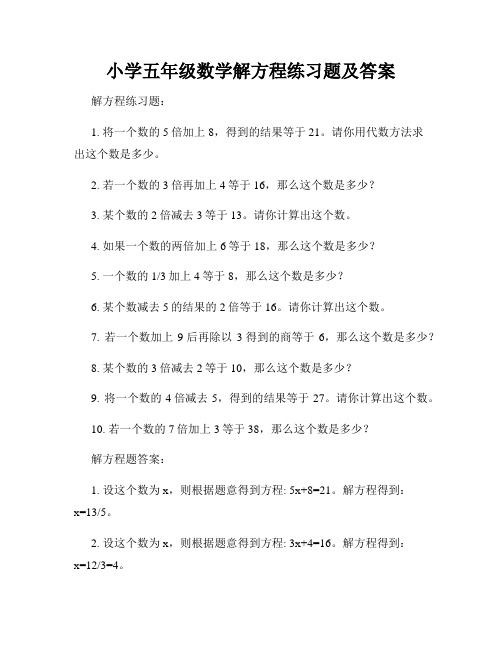 小学五年级数学解方程练习题及答案

解方程练习题：

1. 将一个数的 5 倍加上 8，得到的结果等于 21。请你用代数方法求出这个数是多少。

2. 若一个数的 3 倍再加上 4 等于 16，那么这个数是多少？

3. 某个数的 2 倍减去 3 等于 13。请你计算出这个数。

4. 如果一个数的两倍加上 6 等于 18，那么这个数是多少？

5. 一个数的 1/3 加上 4 等于 8，那么这个数是多少？

6. 某个数减去 5 的结果的 2 倍等于 16。请你计算出这个数。

7. 若一个数加上 9 后再除以 3 得到的商等于 6，那么这个数是多少？

8. 某个数的 3 倍减去 2 等于 10，那么这个数是多少？

9. 将一个数的 4 倍减去 5，得到的结果等于 27。请你计算出这个数。

10. 若一个数的 7 倍加上 3 等于 38，那么这个数是多少？

解方程题答案：

1. 设这个数为 x，则根据题意得到方程: $5x+8=21$。解方程得到: $x=13/5$。

2. 设这个数为 x，则根据题意得到方程: $3x+4=16$。解方程得到: $x=12/3=4$。